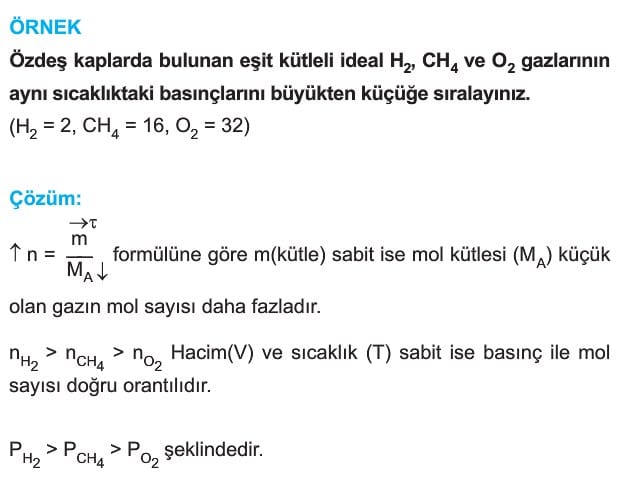 ÖRNEK

Özdeş kaplarda bulunan eşit kütleli ideal $H_2$, $CH_4$ ve $O_2$ gazlarının aynı sıcaklıktaki basınçlarını büyükten küçüğe sıralayınız.
($H_2 = 2$, $CH_4 = 16$, $O_2 = 32$)

Çözüm:

$\uparrow n = \frac{\overset{\rightarrow \tau}{m}}{M_A \downarrow}$ formülüne göre m(kütle) sabit ise mol kütlesi ($M_A$) küçük olan gazın mol sayısı daha fazladır.

$n_{H_2} > n_{CH_4} > n_{O_2}$ Hacim(V) ve sıcaklık (T) sabit ise basınç ile mol sayısı doğru orantılıdır.

$P_{H_2} > P_{CH_4} > P_{O_2}$ şeklindedir.